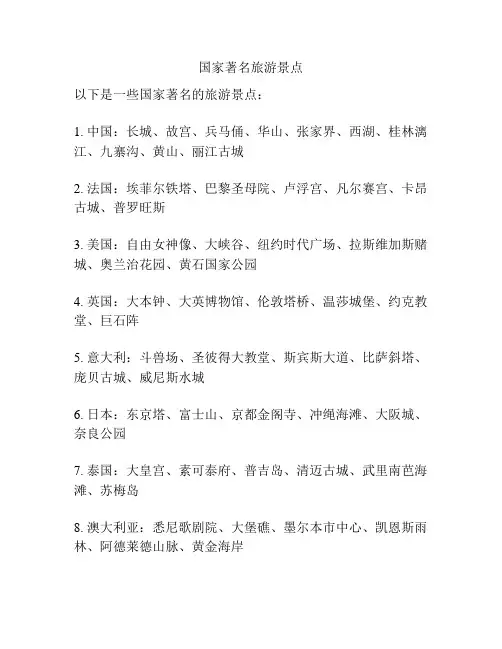 国家著名旅游景点

以下是一些国家著名的旅游景点：

1. 中国：长城、故宫、兵马俑、华山、张家界、西湖、桂林漓江、九寨沟、黄山、丽江古城

2. 法国：埃菲尔铁塔、巴黎圣母院、卢浮宫、凡尔赛宫、卡昂古城、普罗旺斯

3. 美国：自由女神像、大峡谷、纽约时代广场、拉斯维加斯赌城、奥兰治花园、黄石国家公园

4. 英国：大本钟、大英博物馆、伦敦塔桥、温莎城堡、约克教堂、巨石阵

5. 意大利：斗兽场、圣彼得大教堂、斯宾斯大道、比萨斜塔、庞贝古城、威尼斯水城

6. 日本：东京塔、富士山、京都金阁寺、冲绳海滩、大阪城、奈良公园

7. 泰国：大皇宫、素可泰府、普吉岛、清迈古城、武里南芭海滩、苏梅岛

8. 澳大利亚：悉尼歌剧院、大堡礁、墨尔本市中心、凯恩斯雨林、阿德莱德山脉、黄金海岸